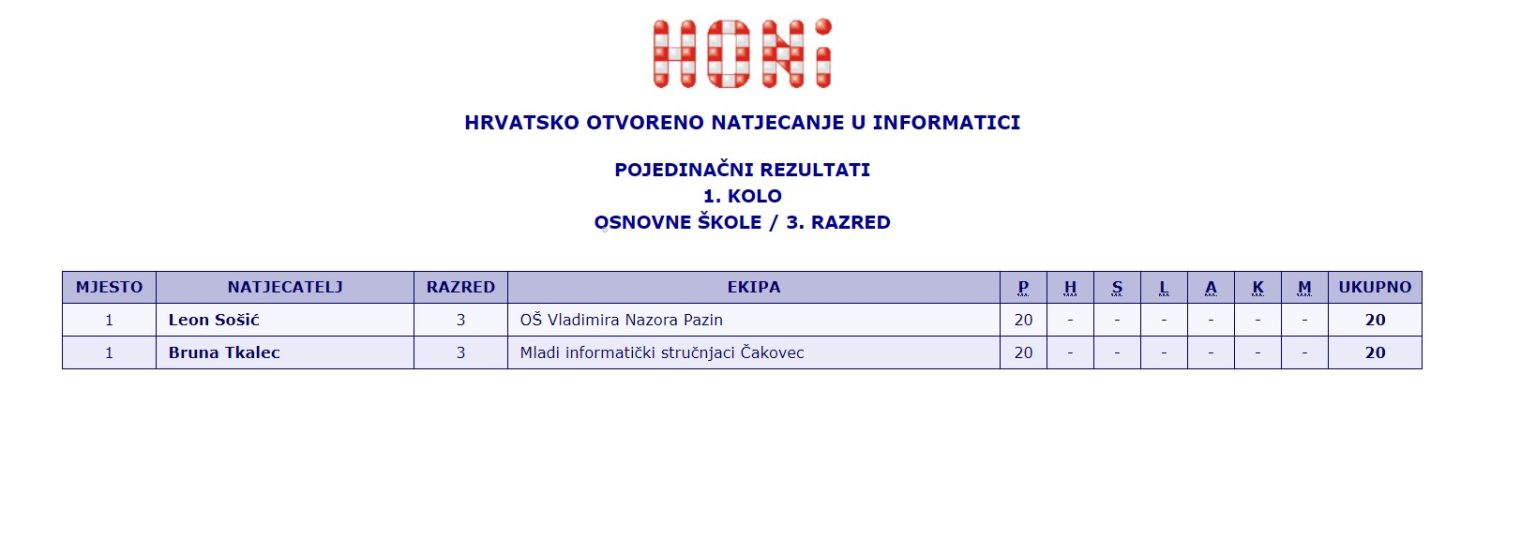 HONi

HRVATSKO OTVORENO NATJECANJE U INFORMATICI

POJEDINAČNI REZULTATI
1. KOLO
OSNOVNE ŠKOLE / 3. RAZRED

| MJESTO | NATJECATELJ | RAZRED | EKIPA | P | H | S | L | A | K | M | UKUPNO |
|---|---|---|---|---|---|---|---|---|---|---|---|
| 1 | Leon Sošić | 3 | OŠ Vladimira Nazora Pazin | 20 | - | - | - | - | - | - | 20 |
| 1 | Bruna Tkalec | 3 | Mladi informatički stručnjaci Čakovec | 20 | - | - | - | - | - | - | 20 |